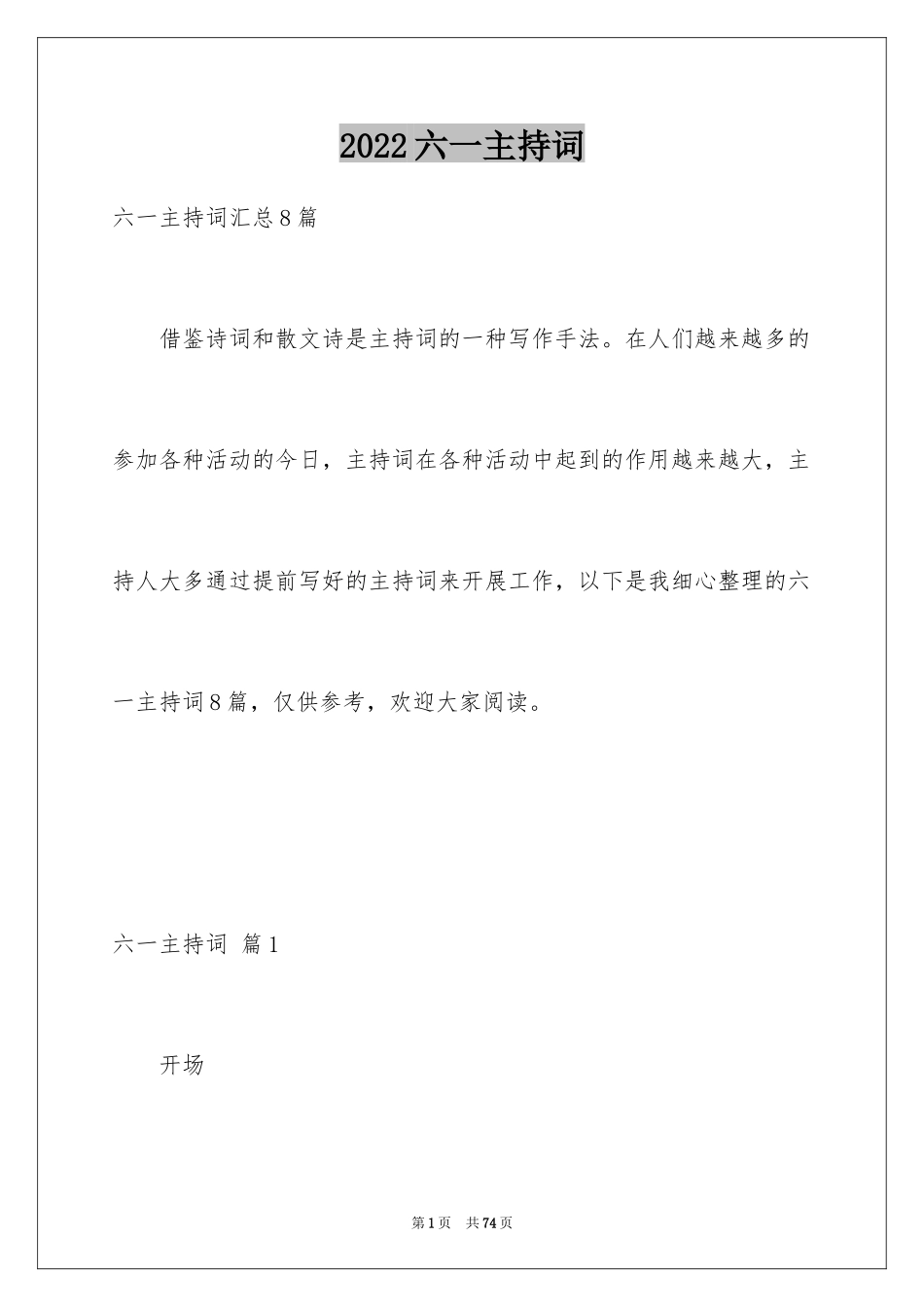 2022六一主持词

六一主持词汇总8篇

借鉴诗词和散文诗是主持词的一种写作手法。在人们越来越多的参加各种活动的今日，主持词在各种活动中起到的作用越来越大，主持人大多通过提前写好的主持词来开展工作，以下是我细心整理的六一主持词8篇，仅供参考，欢迎大家阅读。

六一主持词 篇1

开场

第1页 共74页